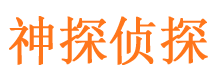 神探侦探